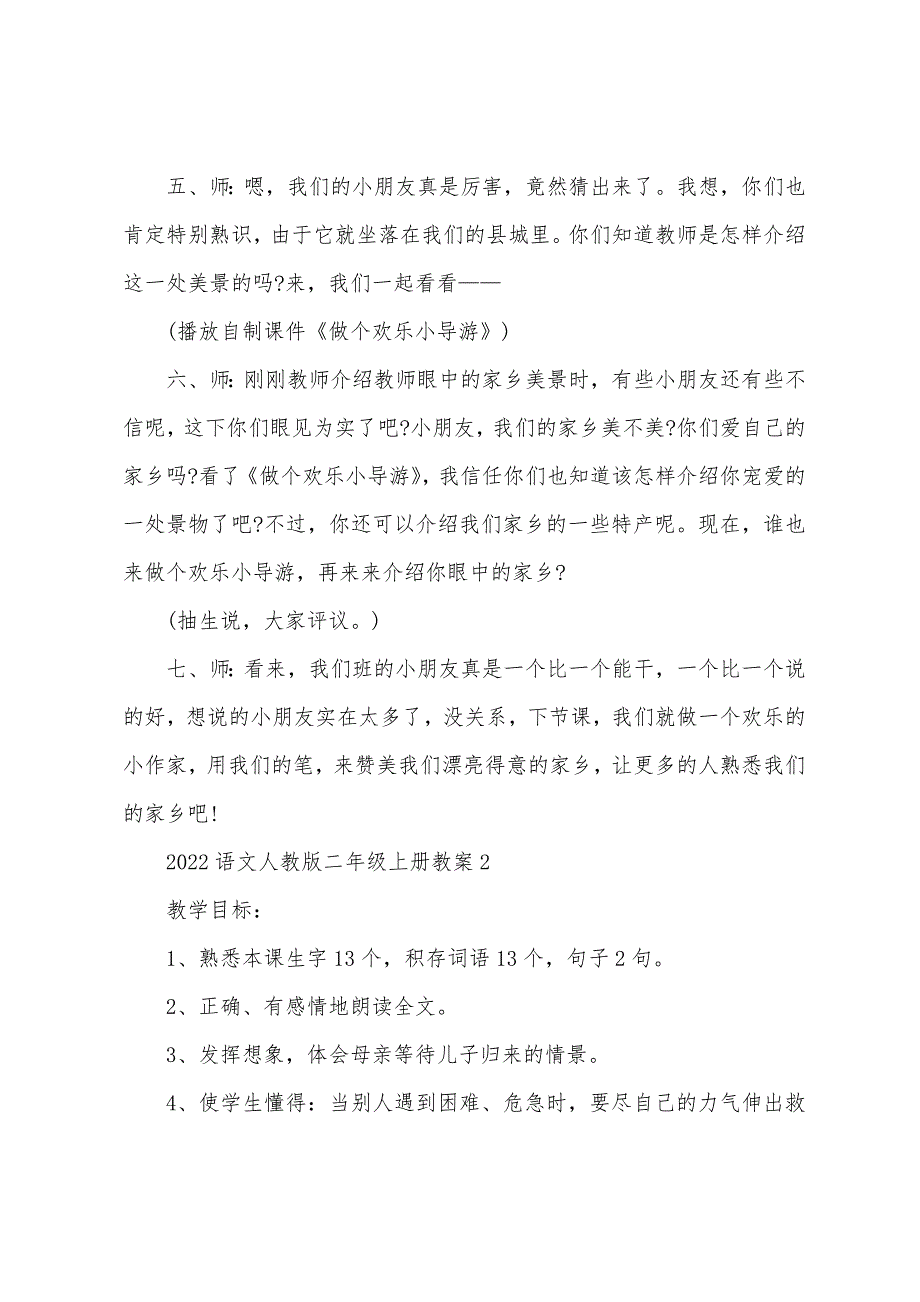 五、师:嗯，我们的小朋友真是厉害，竟然猜出来了。我想，你们也肯定特别熟识，由于它就坐落在我们的县城里。你们知道教师是怎样介绍这一处美景的吗?来，我们一起看看——

(播放自制课件《做个欢乐小导游》)

六、师:刚刚教师介绍教师眼中的家乡美景时，有些小朋友还有些不信呢，这下你们眼见为实了吧?小朋友，我们的家乡美不美?你们爱自己的家乡吗?看了《做个欢乐小导游》，我信任你们也知道该怎样介绍你宠爱的一处景物了吧?不过，你还可以介绍我们家乡的一些特产呢。现在，谁也来做个欢乐小导游，再来来介绍你眼中的家乡?

(抽生说，大家评议。)

七、师:看来，我们班的小朋友真是一个比一个能干，一个比一个说的好，想说的小朋友实在太多了，没关系，下节课，我们就做一个欢乐的小作家，用我们的笔，来赞美我们漂亮得意的家乡，让更多的人熟悉我们的家乡吧!

2022语文人教版二年级上册教案2

教学目标:

1、熟悉本课生字13个，积存词语13个，句子2句。

2、正确、有感情地朗读全文。

3、发挥想象，体会母亲等待儿子归来的情景。

4、使学生懂得：当别人遇到困难、危急时，要尽自己的力气伸出救